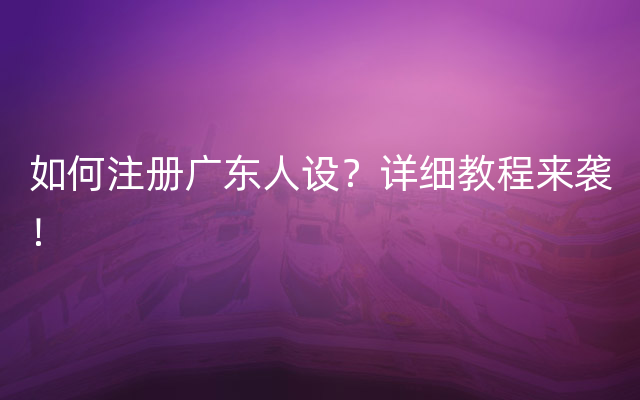 如何注册广东人设？详细教程来袭！